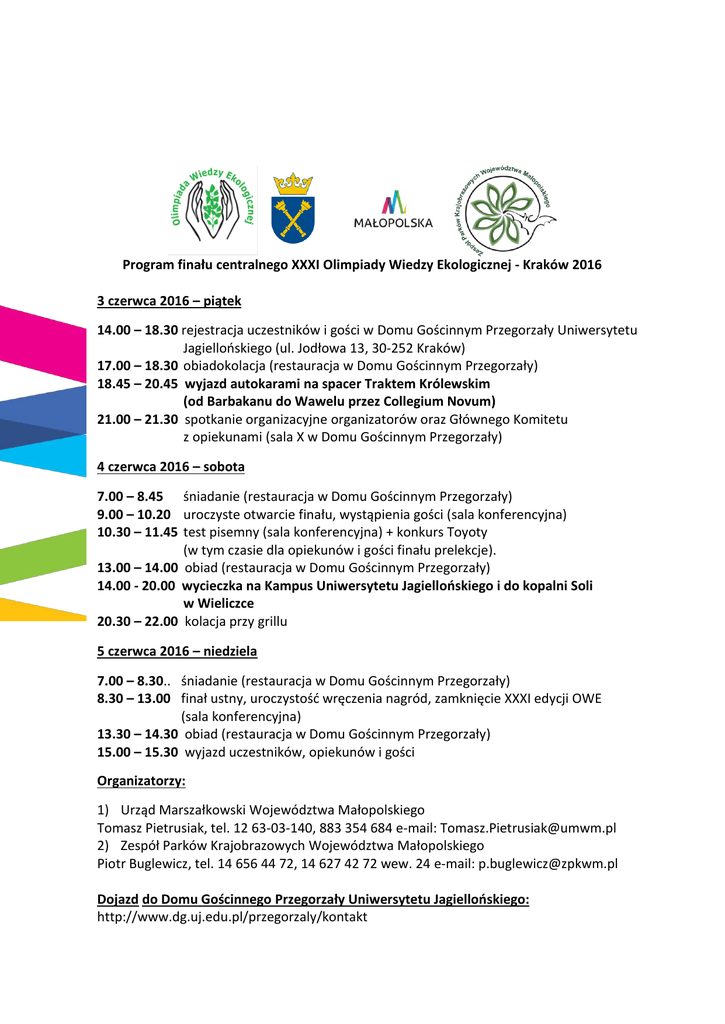 Olimpiada Wiedzy Ekologicznej

MAŁOPOLSKA

Zespół Parków Krajobrazowych Województwa Małopolskiego

Program finału centralnego XXXI Olimpiady Wiedzy Ekologicznej - Kraków 2016

3 czerwca 2016 – piątek

14.00 – 18.30 rejestracja uczestników i gości w Domu Gościnnym Przegorzały Uniwersytetu Jagiellońskiego (ul. Jodłowa 13, 30-252 Kraków)
17.00 – 18.30 obiadokolacja (restauracja w Domu Gościnnym Przegorzały)
18.45 – 20.45 wyjazd autokarami na spacer Traktem Królewskim (od Barbakanu do Wawelu przez Collegium Novum)
21.00 – 21.30 spotkanie organizacyjne organizatorów oraz Głównego Komitetu z opiekunami (sala X w Domu Gościnnym Przegorzały)

4 czerwca 2016 – sobota

7.00 – 8.45 śniadanie (restauracja w Domu Gościnnym Przegorzały)
9.00 – 10.20 uroczyste otwarcie finału, wystąpienia gości (sala konferencyjna)
10.30 – 11.45 test pisemny (sala konferencyjna) + konkurs Toyoty (w tym czasie dla opiekunów i gości finału prelekcje).
13.00 – 14.00 obiad (restauracja w Domu Gościnnym Przegorzały)
14.00 - 20.00 wycieczka na Kampus Uniwersytetu Jagiellońskiego i do kopalni Soli w Wieliczce
20.30 – 22.00 kolacja przy grillu

5 czerwca 2016 – niedziela

7.00 – 8.30.. śniadanie (restauracja w Domu Gościnnym Przegorzały)
8.30 – 13.00 finał ustny, uroczystość wręczenia nagród, zamknięcie XXXI edycji OWE (sala konferencyjna)
13.30 – 14.30 obiad (restauracja w Domu Gościnnym Przegorzały)
15.00 – 15.30 wyjazd uczestników, opiekunów i gości

Organizatorzy:

1) Urząd Marszałkowski Województwa Małopolskiego
Tomasz Pietrusiak, tel. 12 63-03-140, 883 354 684 e-mail: Tomasz.Pietrusiak@umwm.pl
2) Zespół Parków Krajobrazowych Województwa Małopolskiego
Piotr Buglewicz, tel. 14 656 44 72, 14 627 42 72 wew. 24 e-mail: p.buglewicz@zpkwm.pl

Dojazd do Domu Gościnnego Przegorzały Uniwersytetu Jagiellońskiego:
http://www.dg.uj.edu.pl/przegorzaly/kontakt